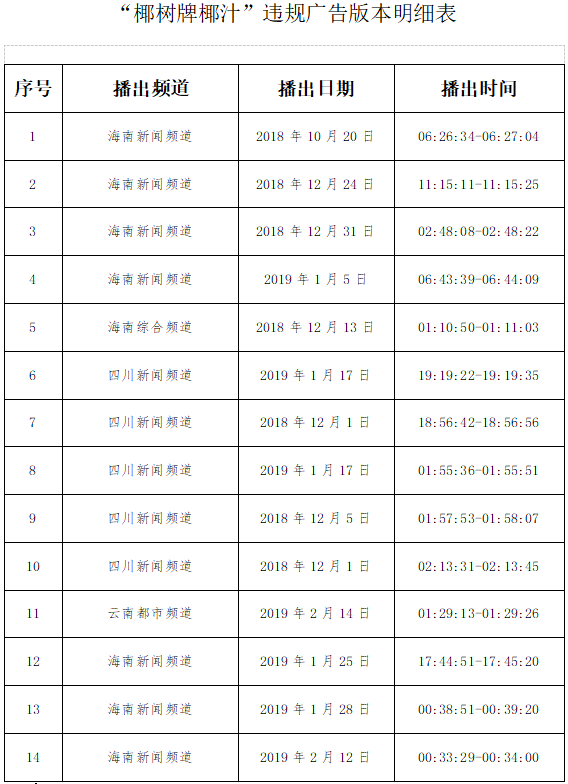 “椰树牌椰汁”违规广告版本明细表

| 序号 | 播出频道 | 播出日期 | 播出时间 |
|---|---|---|---|
| 1 | 海南新闻频道 | 2018 年 10 月 20 日 | 06:26:34-06:27:04 |
| 2 | 海南新闻频道 | 2018 年 12 月 24 日 | 11:15:11-11:15:25 |
| 3 | 海南新闻频道 | 2018 年 12 月 31 日 | 02:48:08-02:48:22 |
| 4 | 海南新闻频道 | 2019 年 1 月 5 日 | 06:43:39-06:44:09 |
| 5 | 海南综合频道 | 2018 年 12 月 13 日 | 01:10:50-01:11:03 |
| 6 | 四川新闻频道 | 2019 年 1 月 17 日 | 19:19:22-19:19:35 |
| 7 | 四川新闻频道 | 2018 年 12 月 1 日 | 18:56:42-18:56:56 |
| 8 | 四川新闻频道 | 2019 年 1 月 17 日 | 01:55:36-01:55:51 |
| 9 | 四川新闻频道 | 2018 年 12 月 5 日 | 01:57:53-01:58:07 |
| 10 | 四川新闻频道 | 2018 年 12 月 1 日 | 02:13:31-02:13:45 |
| 11 | 云南都市频道 | 2019 年 2 月 14 日 | 01:29:13-01:29:26 |
| 12 | 海南新闻频道 | 2019 年 1 月 25 日 | 17:44:51-17:45:20 |
| 13 | 海南新闻频道 | 2019 年 1 月 28 日 | 00:38:51-00:39:20 |
| 14 | 海南新闻频道 | 2019 年 2 月 12 日 | 00:33:29-00:34:00 |